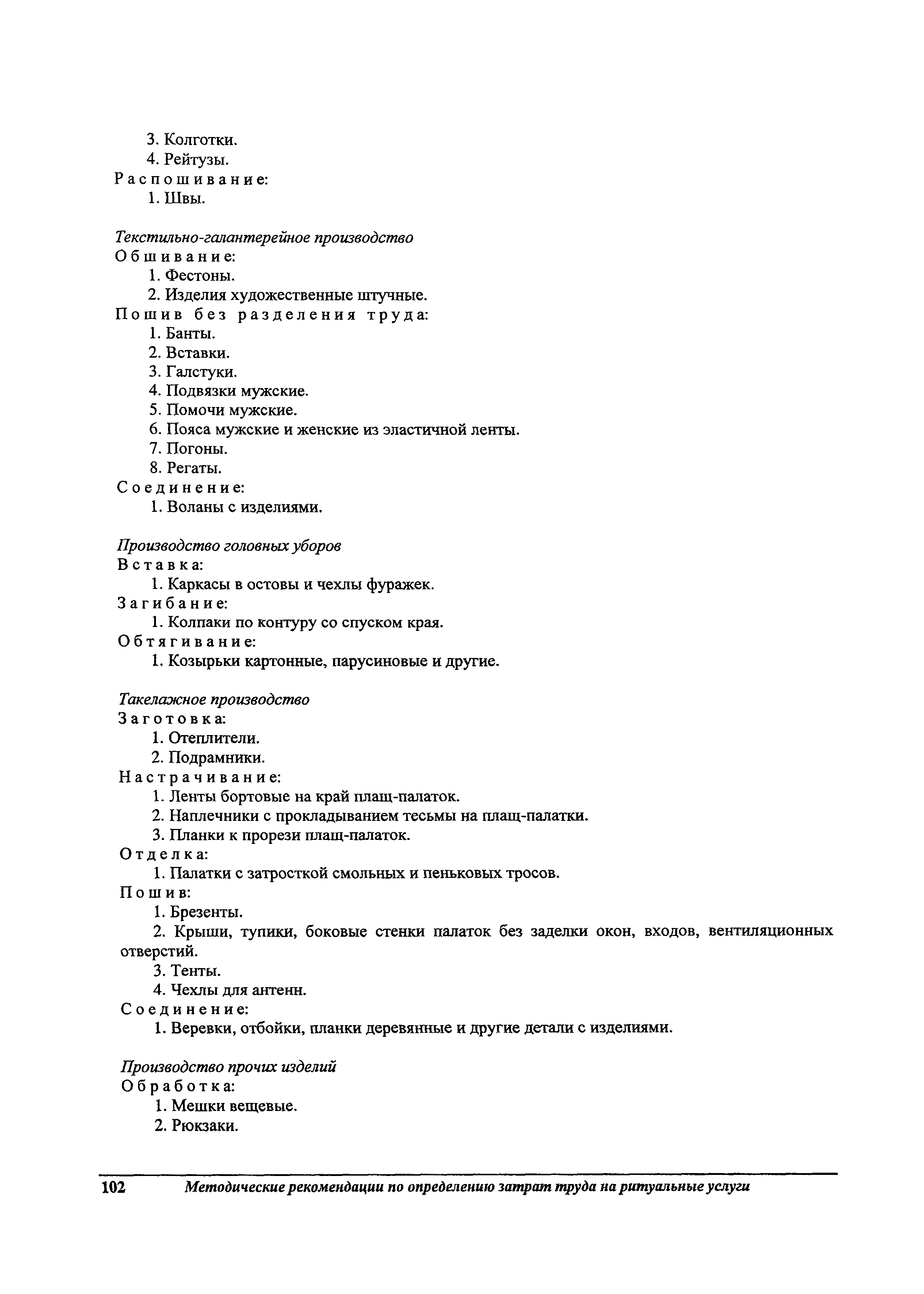 3. Колготки.
4. Рейтузы.
Распошивание:
1. Швы.

Текстильно-галантерейное производство
Обшивание:
1. Фестоны.
2. Изделия художественные штучные.
Пошив без разделения труда:
1. Банты.
2. Вставки.
3. Галстуки.
4. Подвязки мужские.
5. Помочи мужские.
6. Пояса мужские и женские из эластичной ленты.
7. Погоны.
8. Регаты.
Соединение:
1. Воланы с изделиями.

Производство головных уборов
Вставка:
1. Каркасы в остовы и чехлы фуражек.
Загибание:
1. Колпаки по контуру со спуском края.
Обтягивание:
1. Козырьки картонные, парусиновые и другие.

Такелажное производство
Заготовка:
1. Отеплители.
2. Подрамники.
Настрачивание:
1. Ленты бортовые на край плащ-палаток.
2. Наплечники с прокладыванием тесьмы на плащ-палатки.
3. Планки к прорези плащ-палаток.
Отделка:
1. Палатки с затросткой смольных и пеньковых тросов.
Пошив:
1. Брезенты.
2. Крыши, тупики, боковые стенки палаток без заделки окон, входов, вентиляционных отверстий.
3. Тенты.
4. Чехлы для антенн.
Соединение:
1. Веревки, отбойки, планки деревянные и другие детали с изделиями.

Производство прочих изделий
Обработка:
1. Мешки вещевые.
2. Рюкзаки.

102 Методические рекомендации по определению затрат труда на ритуальные услуги